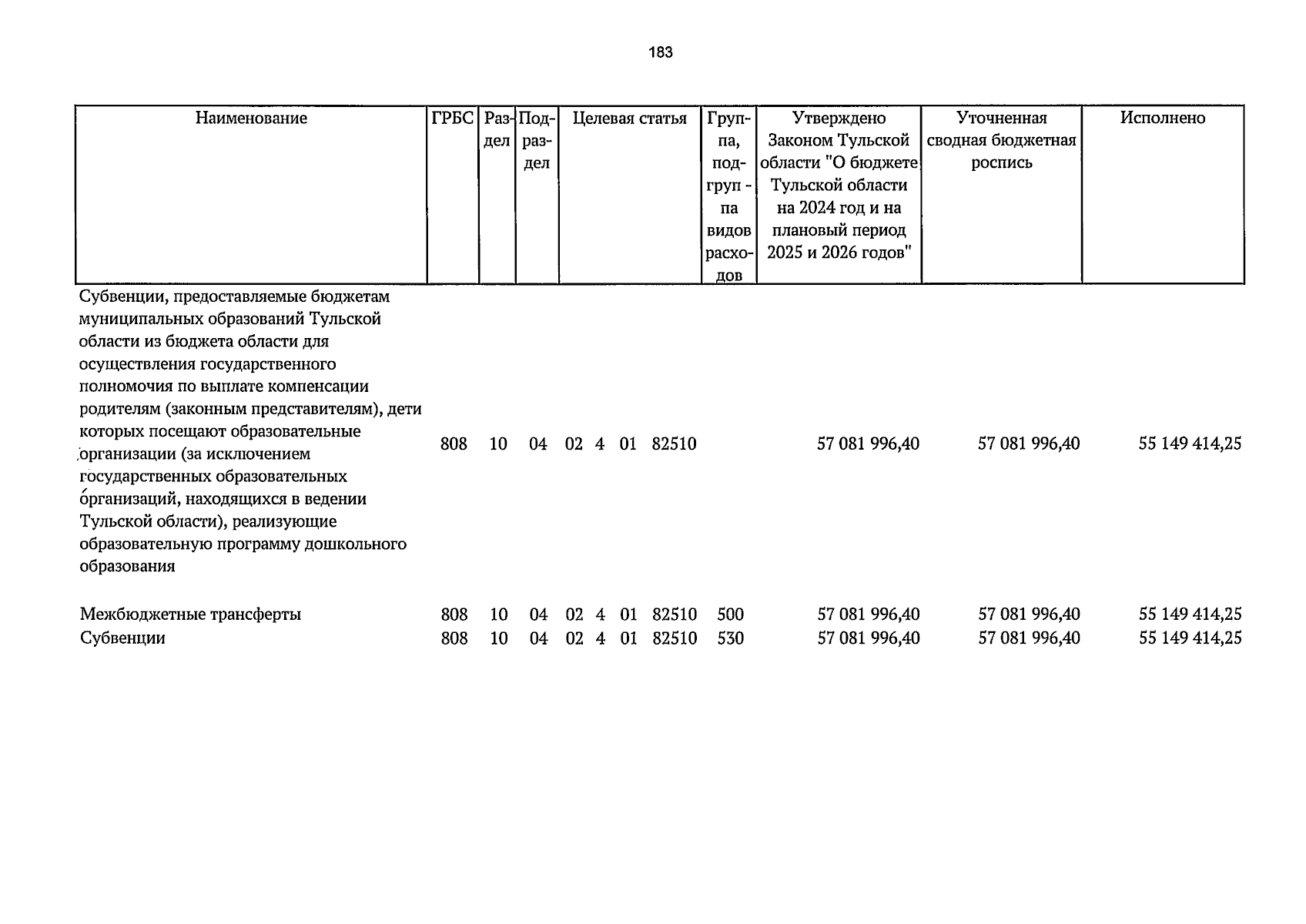 183

| Наименование | ГРБС | Раздел | Подраздел | Целевая статья | Группа, подгруппа видов расходов | Утверждено Законом Тульской области "О бюджете Тульской области на 2024 год и на плановый период 2025 и 2026 годов" | Уточненная сводная бюджетная роспись | Исполнено |
|---|---|---|---|---|---|---|---|---|
| Субвенции, предоставляемые бюджетам муниципальных образований Тульской области из бюджета области для осуществления государственного полномочия по выплате компенсации родителям (законным представителям), дети которых посещают образовательные организации (за исключением государственных образовательных организаций, находящихся в ведении Тульской области), реализующие образовательную программу дошкольного образования | 808 | 10 | 04 | 02 4 01 82510 | | 57 081 996,40 | 57 081 996,40 | 55 149 414,25 |
| Межбюджетные трансферты | 808 | 10 | 04 | 02 4 01 82510 | 500 | 57 081 996,40 | 57 081 996,40 | 55 149 414,25 |
| Субвенции | 808 | 10 | 04 | 02 4 01 82510 | 530 | 57 081 996,40 | 57 081 996,40 | 55 149 414,25 |